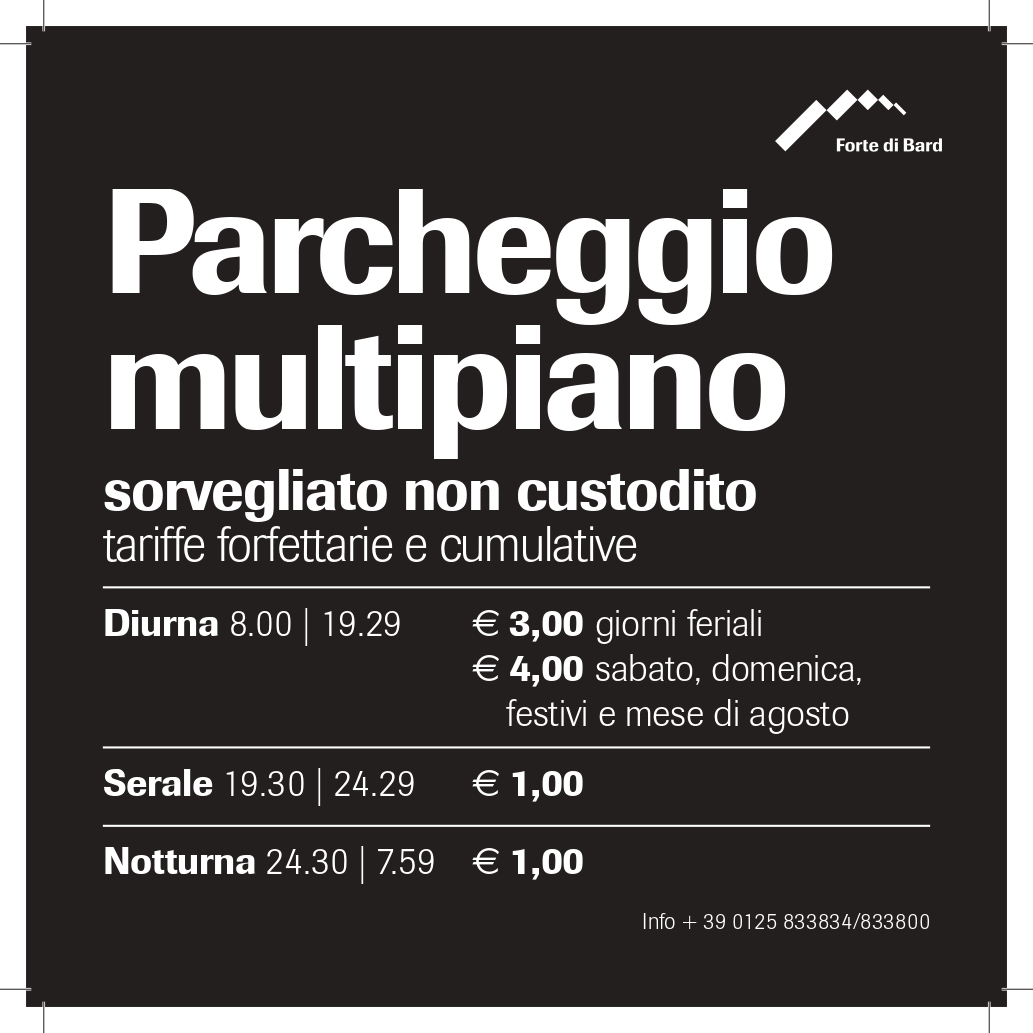 Forte di Bard

Parcheggio multipiano

sorvegliato non custodito

tariffe forfettarie e cumulative

Diurna 8.00 | 19.29
€ 3,00 giorni feriali
€ 4,00 sabato, domenica, festivi e mese di agosto

Serale 19.30 | 24.29
€ 1,00

Notturna 24.30 | 7.59
€ 1,00

Info + 39 0125 833834/833800